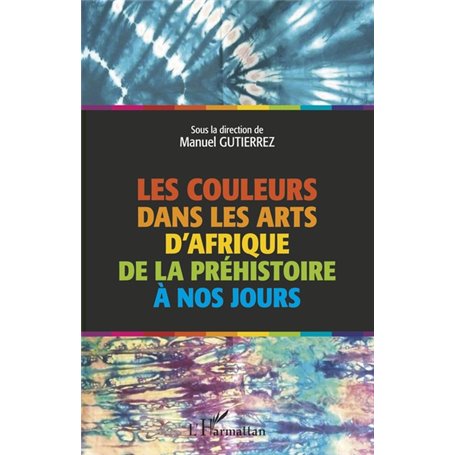 Sous la direction de
Manuel GUTIERREZ

LES COULEURS
DANS LES ARTS
D'AFRIQUE
DE LA PRÉHISTOIRE
À NOS JOURS

L'Harmattan